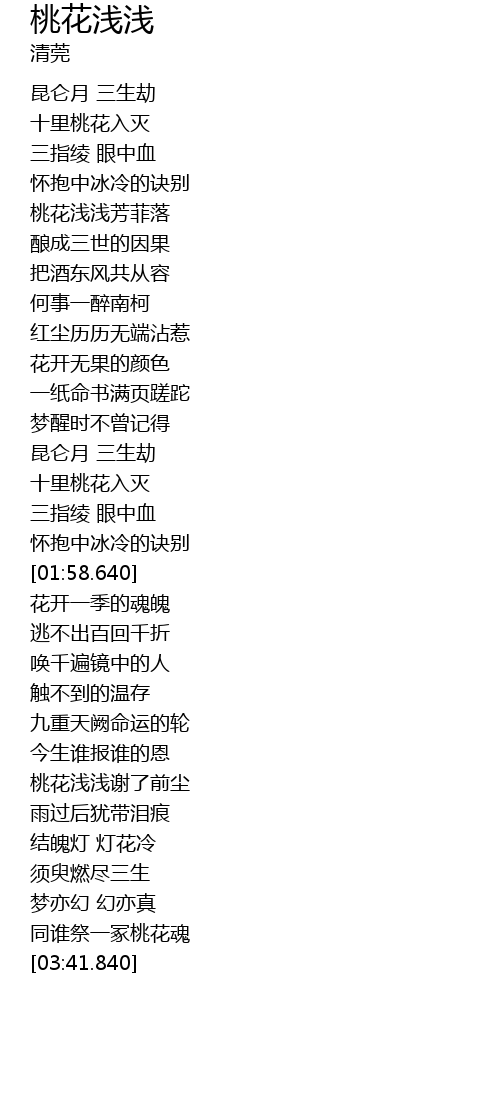 桃花浅浅
清莞

昆仑月 三生劫
十里桃花入灭
三指绫 眼中血
怀抱中冰冷的诀别
桃花浅浅芳菲落
酿成三世的因果
把酒东风共从容
何事一醉南柯
红尘历历无端沾惹
花开无果的颜色
一纸命书满页蹉跎
梦醒时不曾记得
昆仑月 三生劫
十里桃花入灭
三指绫 眼中血
怀抱中冰冷的诀别
[01:58.640]
花开一季的魂魄
逃不出百回千折
唤千遍镜中的人
触不到的温存
九重天阙命运的轮
今生谁报谁的恩
桃花浅浅谢了前尘
雨过后犹带泪痕
结魄灯 灯花冷
须臾燃尽三生
梦亦幻 幻亦真
同谁祭一冢桃花魂
[03:41.840]